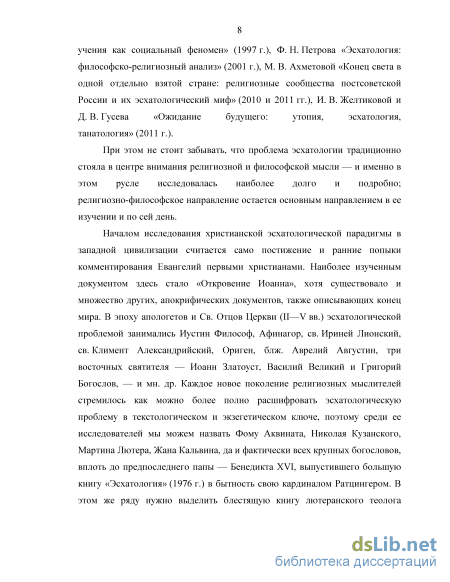 8

учения как социальный феномен» (1997 г.), Ф. Н. Петрова «Эсхатология: философско-религиозный анализ» (2001 г.), М. В. Ахметовой «Конец света в одной отдельно взятой стране: религиозные сообщества постсоветской России и их эсхатологический миф» (2010 и 2011 гг.), И. В. Желтиковой и Д. В. Гусева «Ожидание будущего: утопия, эсхатология, танатология» (2011 г.).

При этом не стоит забывать, что проблема эсхатологии традиционно стояла в центре внимания религиозной и философской мысли — и именно в этом русле исследовалась наиболее долго и подробно; религиозно-философское направление остается основным направлением в ее изучении и по сей день.

Началом исследования христианской эсхатологической парадигмы в западной цивилизации считается само постижение и ранние попыки комментирования Евангелий первыми христианами. Наиболее изученным документом здесь стало «Откровение Иоанна», хотя существовало и множество других, апокрифических документов, также описывающих конец мира. В эпоху апологетов и Св. Отцов Церкви (II—V вв.) эсхатологической проблемой занимались Иустин Философ, Афинагор, св. Ириней Лионский, св. Климент Александрийский, Ориген, блж. Аврелий Августин, три восточных святителя — Иоанн Златоуст, Василий Великий и Григорий Богослов, — и мн. др. Каждое новое поколение религиозных мыслителей стремилось как можно более полно расшифровать эсхатологическую проблему в текстологическом и экзегетическом ключе, поэтому среди ее исследователей мы можем назвать Фому Аквината, Николая Кузанского, Мартина Лютера, Жана Кальвина, да и фактически всех крупных богословов, вплоть до предпоследнего папы — Бенедикта XVI, выпустившего большую книгу «Эсхатология» (1976 г.) в бытность свою кардиналом Ратцингером. В этом же ряду нужно выделить блестящую книгу лютеранского теолога

dsLib.net
библиотека диссертаций